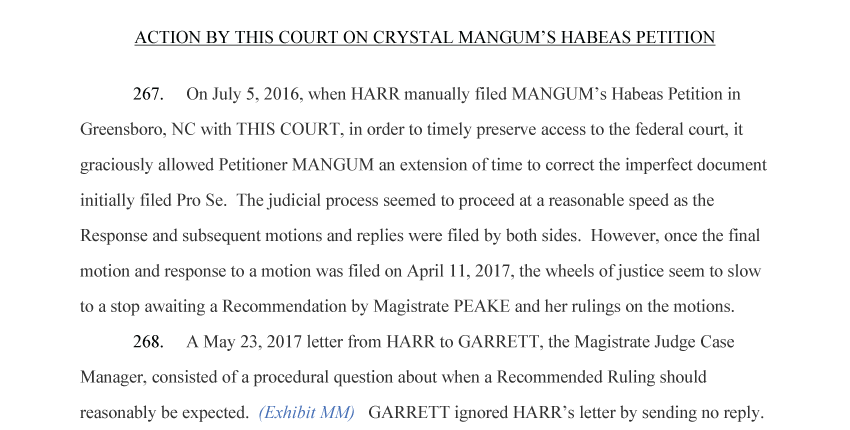 ACTION BY THIS COURT ON CRYSTAL MANGUM'S HABEAS PETITION

267. On July 5, 2016, when HARR manually filed MANGUM's Habeas Petition in Greensboro, NC with THIS COURT, in order to timely preserve access to the federal court, it graciously allowed Petitioner MANGUM an extension of time to correct the imperfect document initially filed Pro Se. The judicial process seemed to proceed at a reasonable speed as the Response and subsequent motions and replies were filed by both sides. However, once the final motion and response to a motion was filed on April 11, 2017, the wheels of justice seem to slow to a stop awaiting a Recommendation by Magistrate PEAKE and her rulings on the motions.

268. A May 23, 2017 letter from HARR to GARRETT, the Magistrate Judge Case Manager, consisted of a procedural question about when a Recommended Ruling should reasonably be expected. (Exhibit MM) GARRETT ignored HARR's letter by sending no reply.